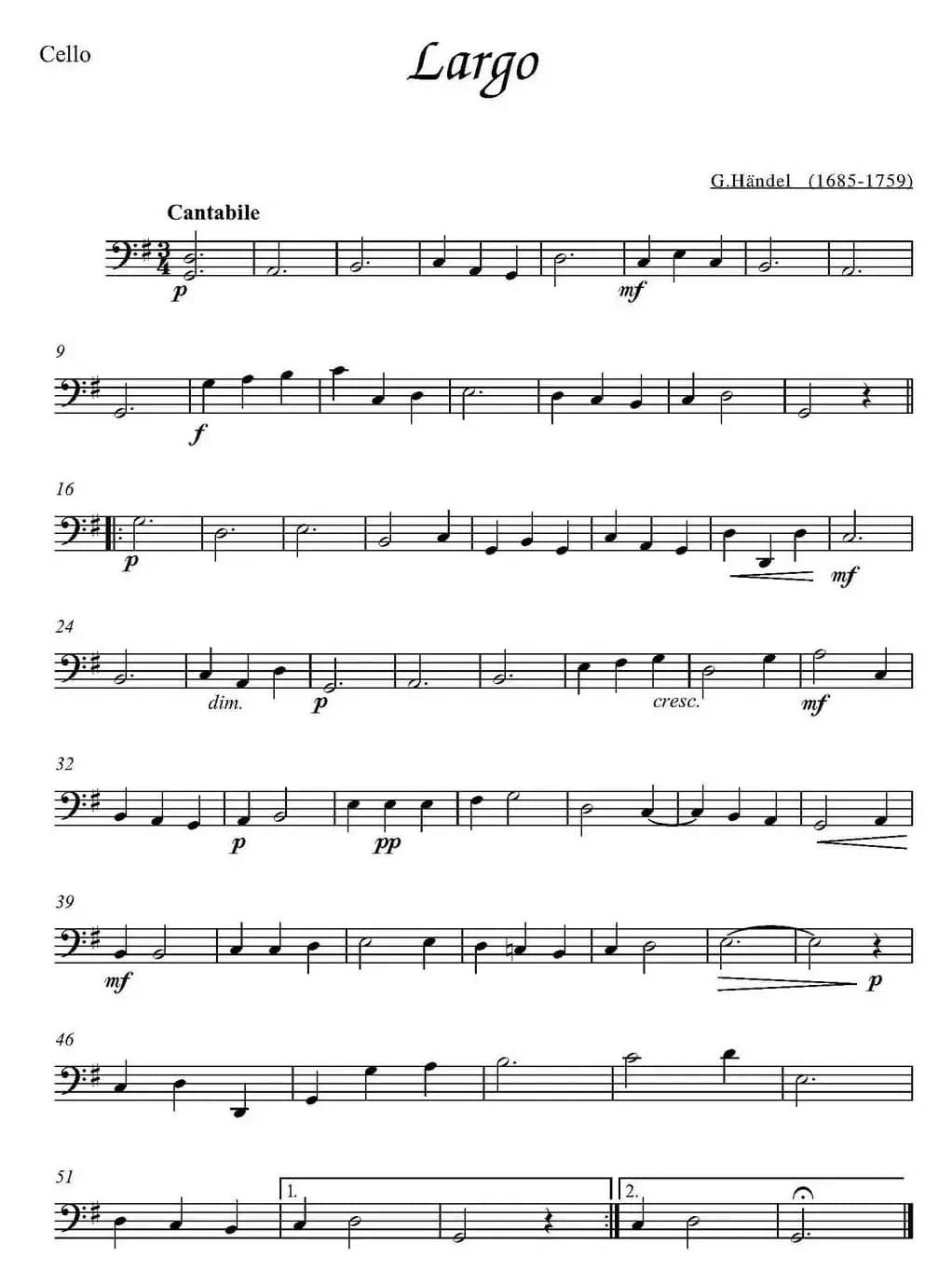 Cello

Largo

G.Händel (1685-1759)

Cantabile

p

mf

9

f

16

p

mf

24

dim.

p

cresc.

mf

32

p

pp

39

mf

p

46

51

1.

2.